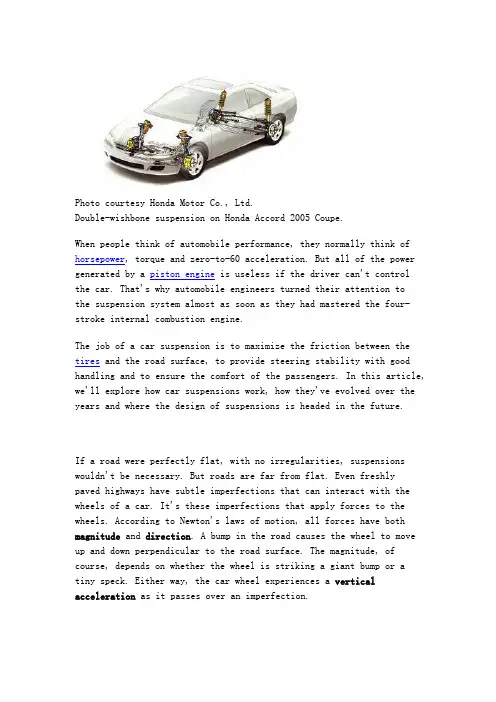 Photo courtesy Honda Motor Co., Ltd.
Double-wishbone suspension on Honda Accord 2005 Coupe.

When people think of automobile performance, they normally think of horsepower, torque and zero-to-60 acceleration. But all of the power generated by a piston engine is useless if the driver can't control the car. That's why automobile engineers turned their attention to the suspension system almost as soon as they had mastered the four-stroke internal combustion engine.

The job of a car suspension is to maximize the friction between the tires and the road surface, to provide steering stability with good handling and to ensure the comfort of the passengers. In this article, we'll explore how car suspensions work, how they've evolved over the years and where the design of suspensions is headed in the future.

If a road were perfectly flat, with no irregularities, suspensions wouldn't be necessary. But roads are far from flat. Even freshly paved highways have subtle imperfections that can interact with the wheels of a car. It's these imperfections that apply forces to the wheels. According to Newton's laws of motion, all forces have both magnitude and direction. A bump in the road causes the wheel to move up and down perpendicular to the road surface. The magnitude, of course, depends on whether the wheel is striking a giant bump or a tiny speck. Either way, the car wheel experiences a vertical acceleration as it passes over an imperfection.